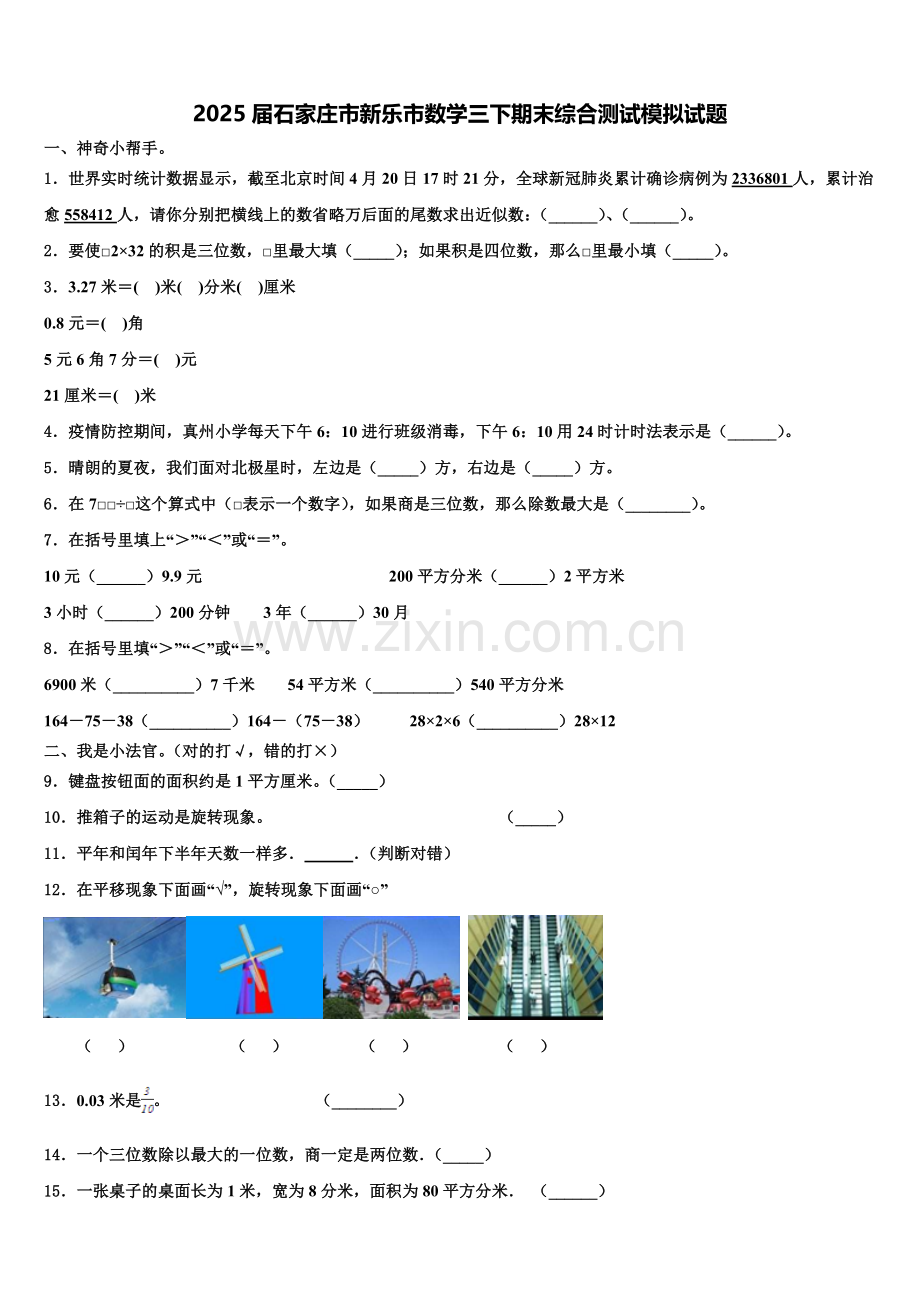 2025届石家庄市新乐市数学三下期末综合测试模拟试题

一、神奇小帮手。

1．世界实时统计数据显示，截至北京时间4月20日17时21分，全球新冠肺炎累计确诊病例为2336801人，累计治愈558412人，请你分别把横线上的数省略万后面的尾数求出近似数：（______）、（______）。

2．要使□2×32的积是三位数，□里最大填（_____）；如果积是四位数，那么□里最小填（_____）。

3．3.27米＝(　)米(　)分米(　)厘米

0.8元＝(　)角

5元6角7分＝(　)元

21厘米＝(　)米

4．疫情防控期间，真州小学每天下午6：10进行班级消毒，下午6：10用24时计时法表示是（______）。

5．晴朗的夏夜，我们面对北极星时，左边是（_____）方，右边是（_____）方。

6．在7□□÷□这个算式中（□表示一个数字），如果商是三位数，那么除数最大是（________）。

7．在括号里填上“＞”“＜”或“＝”。

10元（______）9.9元　　200平方分米（______）2平方米

3小时（______）200分钟　　3年（______）30月

8．在括号里填“＞”“＜”或“＝”。

6900米（__________）7千米　　54平方米（__________）540平方分米

164－75－38（__________）164－（75－38）　　28×2×6（__________）28×12

二、我是小法官。(对的打√，错的打×)

9．键盘按钮面的面积约是1平方厘米。(_____)

10．推箱子的运动是旋转现象。　　(_____)

11．平年和闰年下半年天数一样多．______．(判断对错)

12．在平移现象下面画“√”，旋转现象下面画“○”

(　)　　(　)　　(　)　　(　)

13．0.03米是$\frac{3}{10}$。　　(________)

14．一个三位数除以最大的一位数，商一定是两位数．(_____)

15．一张桌子的桌面长为1米，宽为8分米，面积为80平方分米．　(______)

www.zixin.com.cn